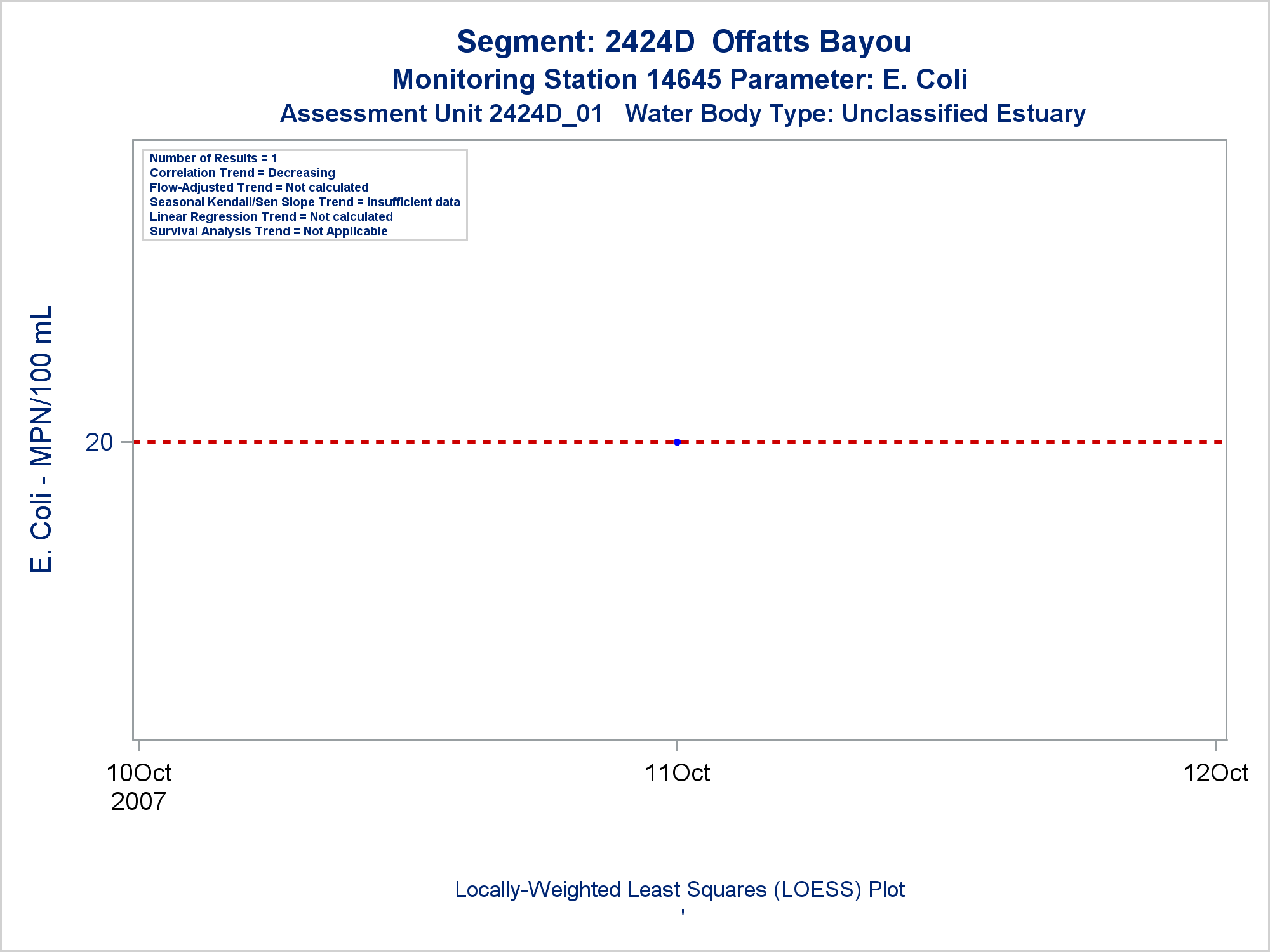 Segment: 2424D Offatts Bayou
Monitoring Station 14645 Parameter: E. Coli
Assessment Unit 2424D_01 Water Body Type: Unclassified Estuary

Number of Results = 1
Correlation Trend = Decreasing
Flow-Adjusted Trend = Not calculated
Seasonal Kendall/Sen Slope Trend = Insufficient data
Linear Regression Trend = Not calculated
Survival Analysis Trend = Not Applicable

E. Coli - MPN/100 mL

20

10Oct 2007
11Oct
12Oct

Locally-Weighted Least Squares (LOESS) Plot
'